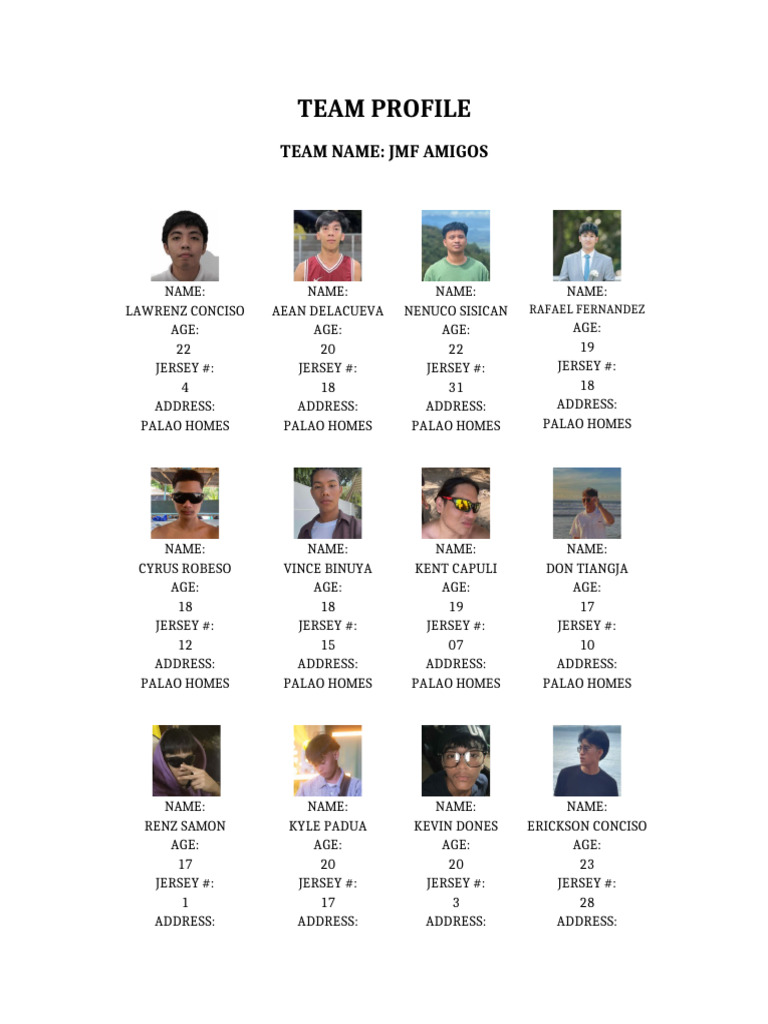 TEAM PROFILE

TEAM NAME: JMF AMIGOS

NAME:
LAWRENZ CONCISO
AGE:
22
JERSEY #:
4
ADDRESS:
PALAO HOMES

NAME:
AEAN DELACUEVA
AGE:
20
JERSEY #:
18
ADDRESS:
PALAO HOMES

NAME:
NENUCO SISICAN
AGE:
22
JERSEY #:
31
ADDRESS:
PALAO HOMES

NAME:
RAFAEL FERNANDEZ
AGE:
19
JERSEY #:
18
ADDRESS:
PALAO HOMES

NAME:
CYRUS ROBESO
AGE:
18
JERSEY #:
12
ADDRESS:
PALAO HOMES

NAME:
VINCE BINUYA
AGE:
18
JERSEY #:
15
ADDRESS:
PALAO HOMES

NAME:
KENT CAPULI
AGE:
19
JERSEY #:
07
ADDRESS:
PALAO HOMES

NAME:
DON TIANGJA
AGE:
17
JERSEY #:
10
ADDRESS:
PALAO HOMES

NAME:
RENZ SAMON
AGE:
17
JERSEY #:
1
ADDRESS:

NAME:
KYLE PADUA
AGE:
20
JERSEY #:
17
ADDRESS:

NAME:
KEVIN DONES
AGE:
20
JERSEY #:
3
ADDRESS:

NAME:
ERICKSON CONCISO
AGE:
23
JERSEY #:
28
ADDRESS: